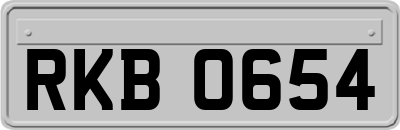 RKB 0654